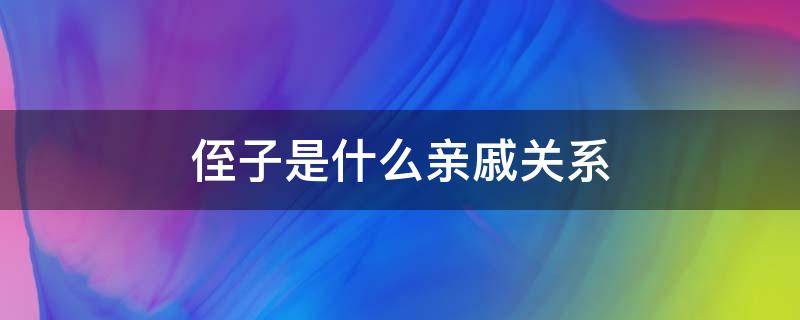 侄子是什么亲戚关系